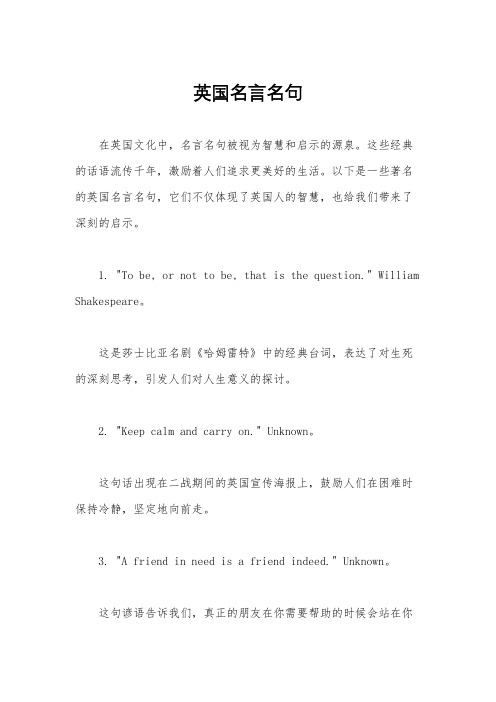 英国名言名句

在英国文化中，名言名句被视为智慧和启示的源泉。这些经典的话语流传千年，激励着人们追求更美好的生活。以下是一些著名的英国名言名句，它们不仅体现了英国人的智慧，也给我们带来了深刻的启示。

1. "To be, or not to be, that is the question." William Shakespeare。

这是莎士比亚名剧《哈姆雷特》中的经典台词，表达了对生死的深刻思考，引发人们对人生意义的探讨。

2. "Keep calm and carry on." Unknown。

这句话出现在二战期间的英国宣传海报上，鼓励人们在困难时保持冷静，坚定地向前走。

3. "A friend in need is a friend indeed." Unknown。

这句谚语告诉我们，真正的朋友在你需要帮助的时候会站在你